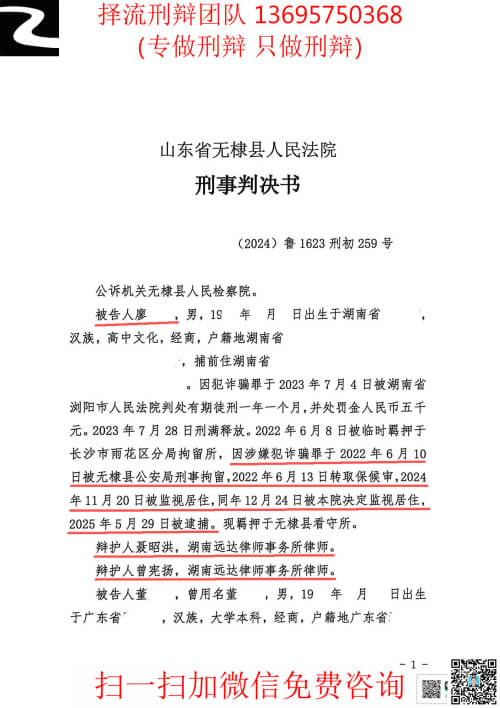 择流刑辩团队 13695750368
(专做刑辩 只做刑辩)

山东省无棣县人民法院
刑事判决书

（2024）鲁 1623 刑初 259 号

公诉机关无棣县人民检察院。

被告人廖　，男，19　年　月　日出生于湖南省　，汉族，高中文化，经商，户籍地湖南省　，捕前住湖南省　。因犯诈骗罪于 2023 年 7 月 4 日被湖南省浏阳市人民法院判处有期徒刑一年一个月，并处罚金人民币五千元。2023 年 7 月 28 日刑满释放。2022 年 6 月 8 日被临时羁押于长沙市雨花区分局拘留所，因涉嫌犯诈骗罪于 2022 年 6 月 10 日被无棣县公安局刑事拘留，2022 年 6 月 13 日转取保候审，2024 年 11 月 20 日被监视居住，同年 12 月 24 日被本院决定监视居住，2025 年 5 月 29 日被逮捕。现羁押于无棣县看守所。

辩护人聂昭洪，湖南远达律师事务所律师。

辩护人曾宪扬，湖南远达律师事务所律师。

被告人董　，曾用名董　，男，19　年　月　日出生于广东省　，汉族，大学本科，经商，户籍地广东省

- 1 -

扫一扫加微信免费咨询